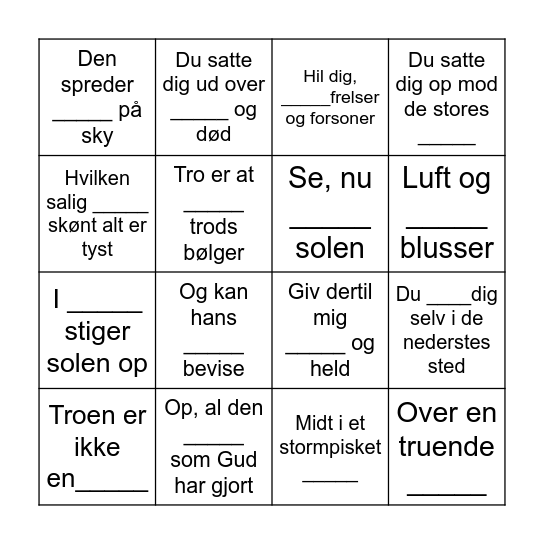 | | | | |
|---|---|---|---|
| Den spreder _____ på sky | Du satte dig ud over _____ og død | Hil dig, _____frelser og forsoner | Du satte dig op mod de stores _____ |
| Hvilken salig _____ skønt alt er tyst | Tro er at _____ trods bølger | Se, nu _____ solen | Luft og _____ blusser |
| I _____ stiger solen op | Og kan hans _____ bevise | Giv dertil mig _____ og held | Du ____dig selv i de nederstes sted |
| Troen er ikke en_____ | Op, al den _____ som Gud har gjort | Midt i et stormpisket _____ | Over en truende _____ |